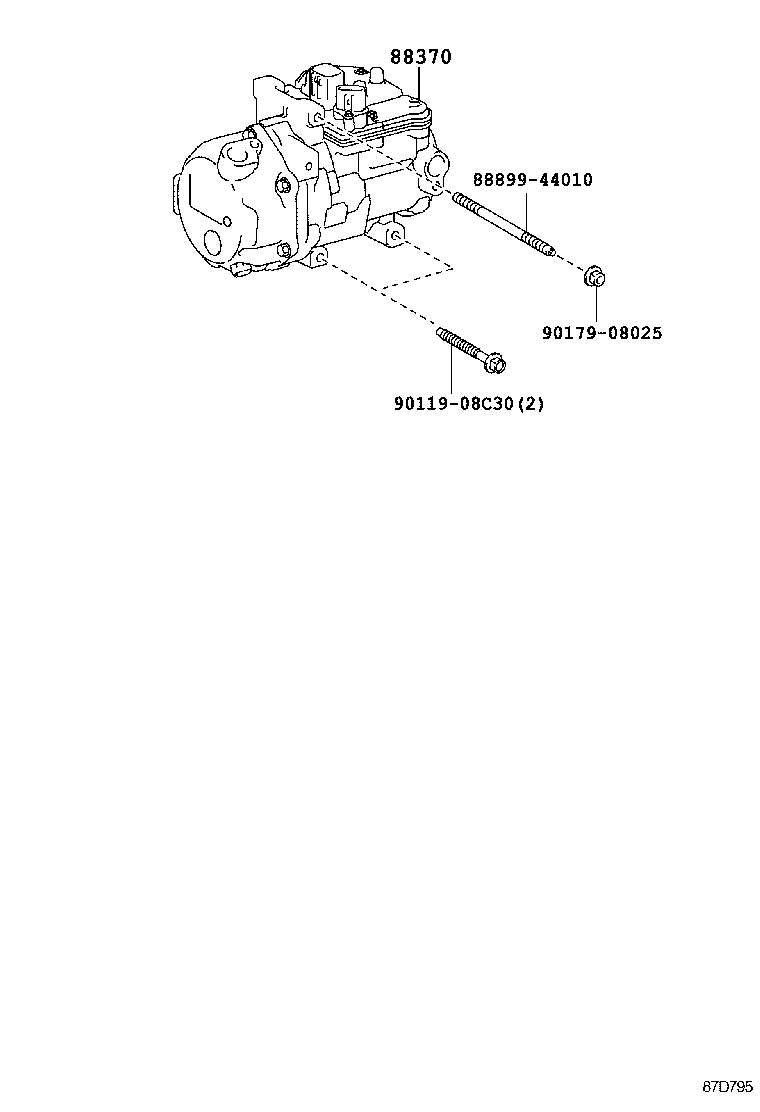 88370

88899-44010

90179-08025

90119-08C30(2)

87D795